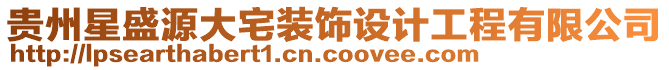 贵州星盛源大宅装饰设计工程有限公司
http://lpsearthabert1.cn.coovee.com